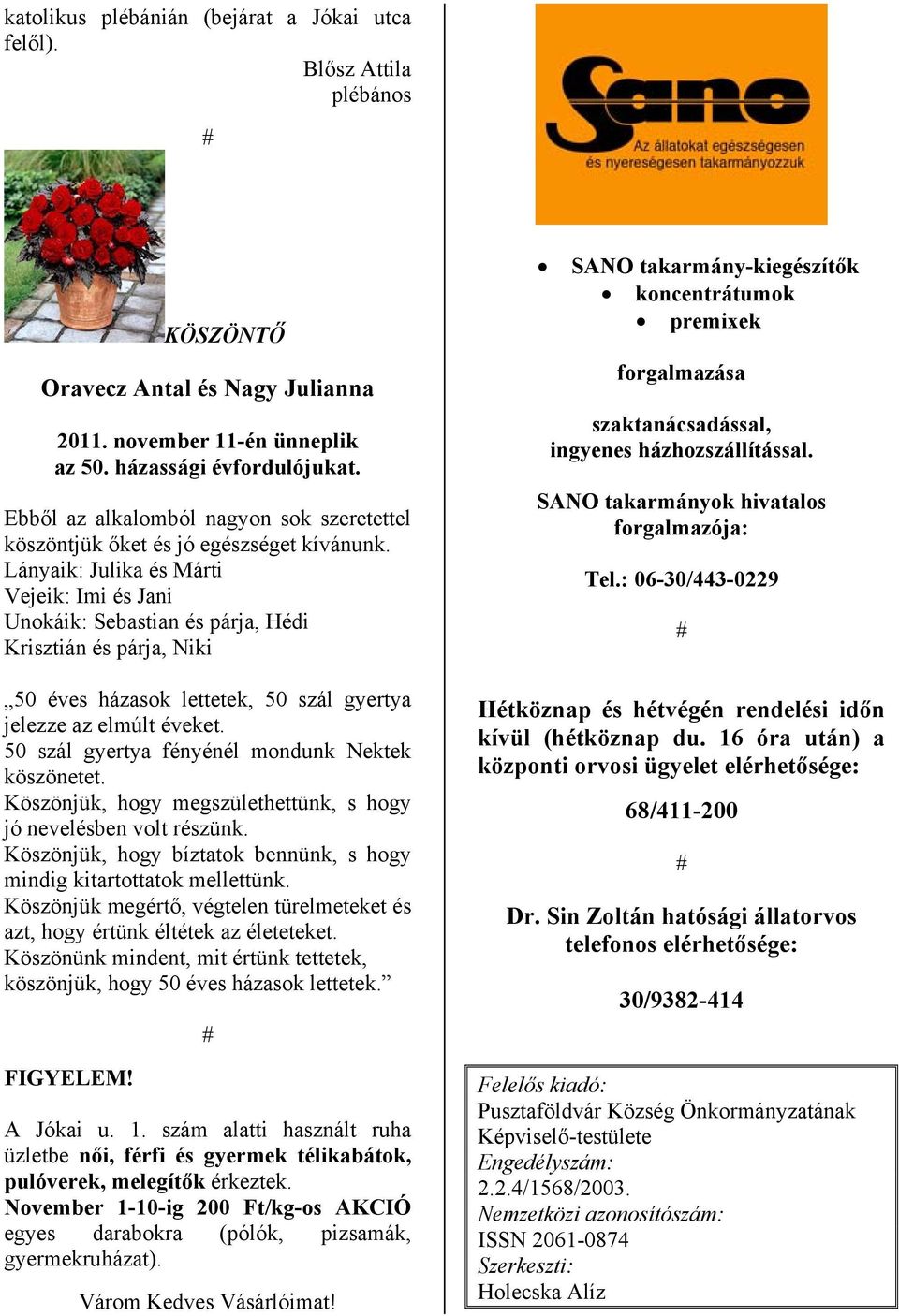 katolikus plébánián (bejárat a Jókai utca felől).

Blősz Attila
plébános

#

KÖSZÖNTŐ

Oravecz Antal és Nagy Julianna

2011. november 11-én ünneplik
az 50. házassági évfordulójukat.

Ebből az alkalomból nagyon sok szeretettel köszöntjük őket és jó egészséget kívánunk.
Lányaik: Julika és Márti
Vejeik: Imi és Jani
Unokáik: Sebastian és párja, Hédi
Krisztián és párja, Niki

„50 éves házasok lettetek, 50 szál gyertya jelezze az elmúlt éveket.
50 szál gyertya fényénél mondunk Nektek köszönetet.
Köszönjük, hogy megszülethettünk, s hogy jó nevelésben volt részünk.
Köszönjük, hogy bíztatok bennünk, s hogy mindig kitartottatok mellettünk.
Köszönjük megértő, végtelen türelmeteket és azt, hogy értünk éltétek az életeteket.
Köszönünk mindent, mit értünk tettetek, köszönjük, hogy 50 éves házasok lettetek.”

#

FIGYELEM!

A Jókai u. 1. szám alatti használt ruha üzletbe női, férfi és gyermek télikabátok, pulóverek, melegítők érkeztek.
November 1-10-ig 200 Ft/kg-os AKCIÓ egyes darabokra (pólók, pizsamák, gyermekruházat).

Várom Kedves Vásárlóimat!

Sano
Az állatokat egészségesen
és nyereségesen takarmányozzuk

• SANO takarmány-kiegészítők
• koncentrátumok
• premixek

forgalmazása

szaktanácsadással,
ingyenes házhozszállítással.

SANO takarmányok hivatalos forgalmazója:

Tel.: 06-30/443-0229

#

Hétköznap és hétvégén rendelési időn kívül (hétköznap du. 16 óra után) a központi orvosi ügyelet elérhetősége:

68/411-200

#

Dr. Sin Zoltán hatósági állatorvos telefonos elérhetősége:

30/9382-414

Felelős kiadó:
Pusztaföldvár Község Önkormányzatának Képviselő-testülete
Engedélyszám:
2.2.4/1568/2003.
Nemzetközi azonosítószám:
ISSN 2061-0874
Szerkeszti:
Holecska Alíz